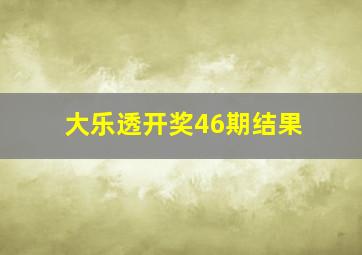 大乐透开奖46期结果